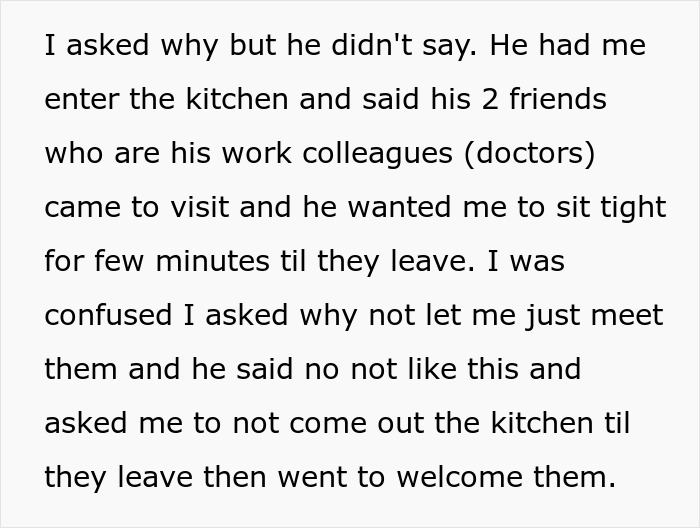 I asked why but he didn't say. He had me enter the kitchen and said his 2 friends who are his work colleagues (doctors) came to visit and he wanted me to sit tight for few minutes til they leave. I was confused I asked why not let me just meet them and he said no not like this and asked me to not come out the kitchen til they leave then went to welcome them.